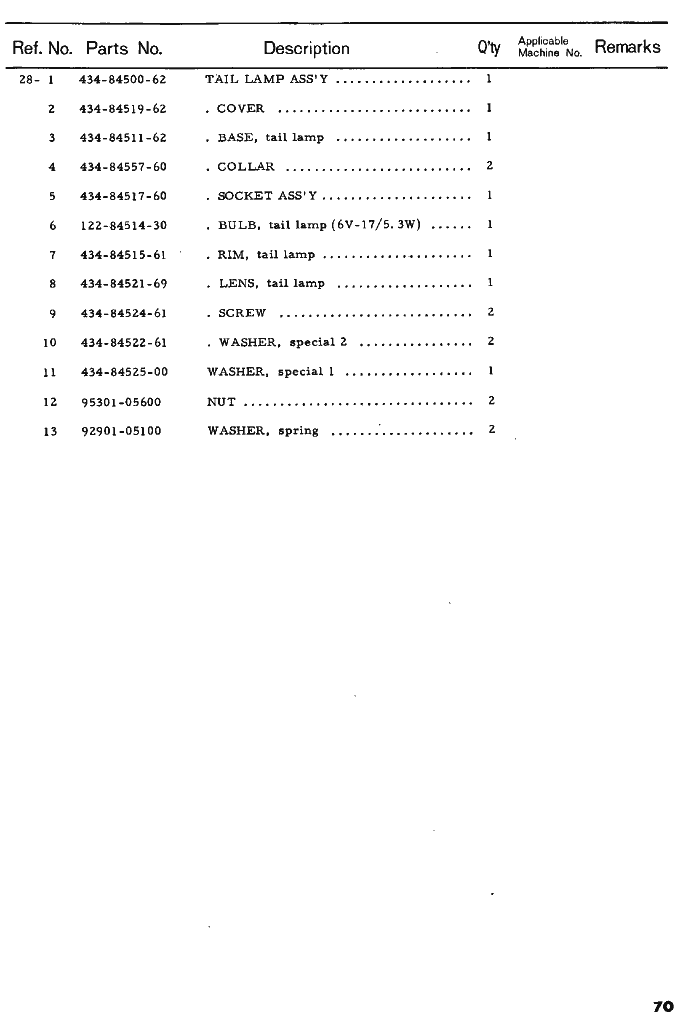 | Ref. No. | Parts No. | Description | Q'ty | Applicable Machine No. | Remarks |
|---|---|---|---|---|---|
| 28- 1 | 434-84500-62 | TAIL LAMP ASS'Y | 1 | | |
| 2 | 434-84519-62 | . COVER | 1 | | |
| 3 | 434-84511-62 | . BASE, tail lamp | 1 | | |
| 4 | 434-84557-60 | . COLLAR | 2 | | |
| 5 | 434-84517-60 | . SOCKET ASS'Y | 1 | | |
| 6 | 122-84514-30 | . BULB, tail lamp (6V-17/5.3W) | 1 | | |
| 7 | 434-84515-61 | . RIM, tail lamp | 1 | | |
| 8 | 434-84521-69 | . LENS, tail lamp | 1 | | |
| 9 | 434-84524-61 | . SCREW | 2 | | |
| 10 | 434-84522-61 | . WASHER, special 2 | 2 | | |
| 11 | 434-84525-00 | WASHER, special 1 | 1 | | |
| 12 | 95301-05600 | NUT | 2 | | |
| 13 | 92901-05100 | WASHER, spring | 2 | | |

70